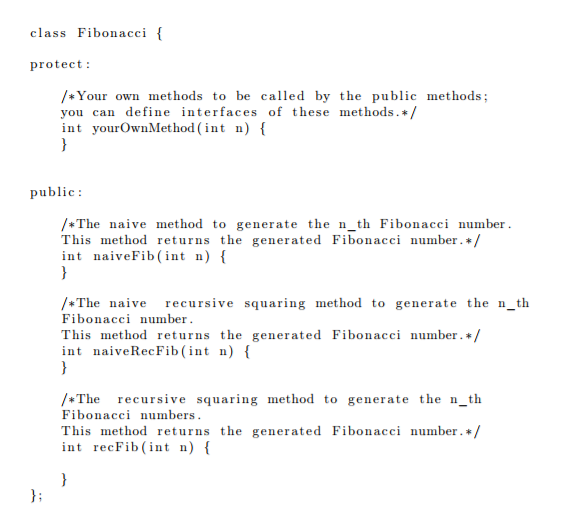 class Fibonacci {

protect:

    /*Your own methods to be called by the public methods;
    you can define interfaces of these methods.*/
    int yourOwnMethod(int n) {
    }

public:

    /*The naive method to generate the n_th Fibonacci number.
    This method returns the generated Fibonacci number.*/
    int naiveFib(int n) {
    }

    /*The naive recursive squaring method to generate the n_th
    Fibonacci number.
    This method returns the generated Fibonacci number.*/
    int naiveRecFib(int n) {
    }

    /*The recursive squaring method to generate the n_th
    Fibonacci numbers.
    This method returns the generated Fibonacci number.*/
    int recFib(int n) {

    }
};